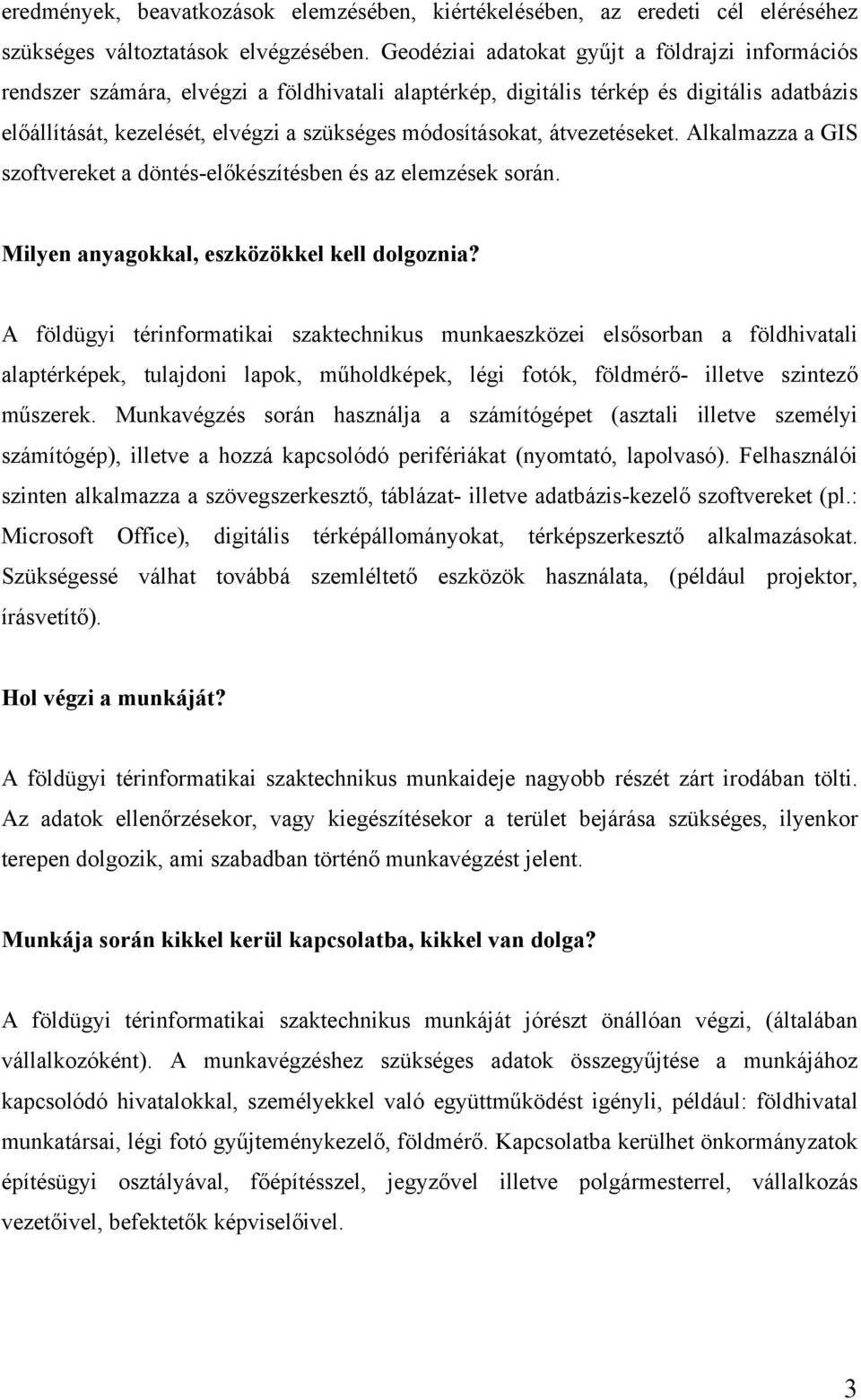 eredmények, beavatkozások elemzésében, kiértékelésében, az eredeti cél eléréséhez szükséges változtatások elvégzésében. Geodéziai adatokat gyűjt a földrajzi információs rendszer számára, elvégzi a földhivatali alaptérkép, digitális térkép és digitális adatbázis előállítását, kezelését, elvégzi a szükséges módosításokat, átvezetéseket. Alkalmazza a GIS szoftvereket a döntés-előkészítésben és az elemzések során.

Milyen anyagokkal, eszközökkel kell dolgoznia?

A földügyi térinformatikai szaktechnikus munkaeszközei elsősorban a földhivatali alaptérképek, tulajdoni lapok, műholdképek, légi fotók, földmérő- illetve szintező műszerek. Munkavégzés során használja a számítógépet (asztali illetve személyi számítógép), illetve a hozzá kapcsolódó perifériákat (nyomtató, lapolvasó). Felhasználói szinten alkalmazza a szövegszerkesztő, táblázat- illetve adatbázis-kezelő szoftvereket (pl.: Microsoft Office), digitális térképállományokat, térképszerkesztő alkalmazásokat. Szükségessé válhat továbbá szemléltető eszközök használata, (például projektor, írásvetítő).

Hol végzi a munkáját?

A földügyi térinformatikai szaktechnikus munkaideje nagyobb részét zárt irodában tölti. Az adatok ellenőrzésekor, vagy kiegészítésekor a terület bejárása szükséges, ilyenkor terepen dolgozik, ami szabadban történő munkavégzést jelent.

Munkája során kikkel kerül kapcsolatba, kikkel van dolga?

A földügyi térinformatikai szaktechnikus munkáját jórészt önállóan végzi, (általában vállalkozóként). A munkavégzéshez szükséges adatok összegyűjtése a munkájához kapcsolódó hivatalokkal, személyekkel való együttműködést igényli, például: földhivatal munkatársai, légi fotó gyűjteménykezelő, földmérő. Kapcsolatba kerülhet önkormányzatok építésügyi osztályával, főépítésszel, jegyzővel illetve polgármesterrel, vállalkozás vezetőivel, befektetők képviselőivel.

3